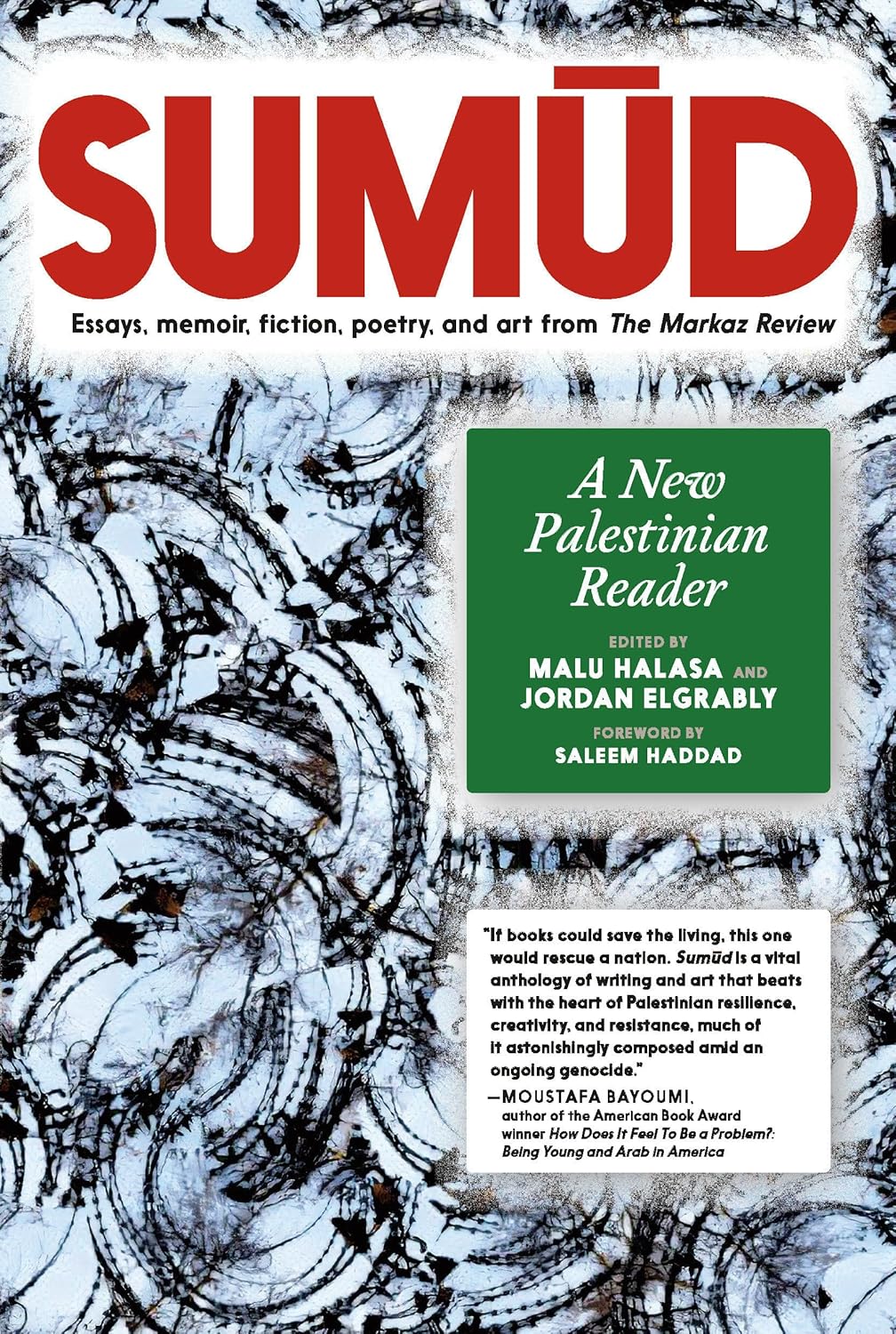 SUMŪD

Essays, memoir, fiction, poetry, and art from The Markaz Review

A New Palestinian Reader

EDITED BY
MALU HALASA AND JORDAN ELGRABLY

FOREWORD BY
SALEEM HADDAD

"If books could save the living, this one would rescue a nation. Sumūd is a vital anthology of writing and art that beats with the heart of Palestinian resilience, creativity, and resistance, much of it astonishingly composed amid an ongoing genocide."
—MOUSTAFA BAYOUMI, author of the American Book Award winner How Does It Feel To Be a Problem?: Being Young and Arab in America